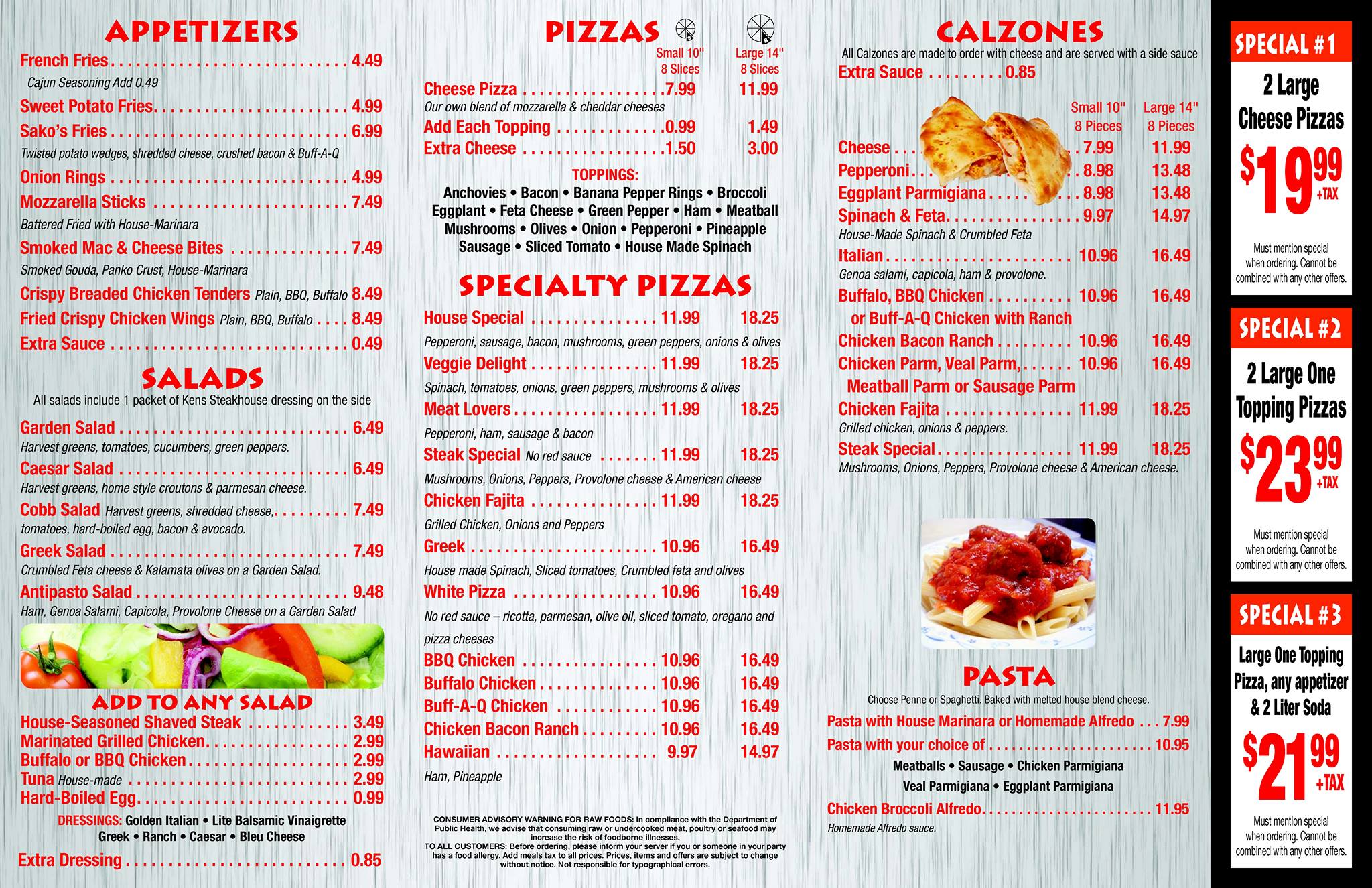 APPETIZERS

French Fries 4.49
Cajun Seasoning Add 0.49

Sweet Potato Fries 4.99

Sako's Fries 6.99
Twisted potato wedges, shredded cheese, crushed bacon & Buff-A-Q

Onion Rings 4.99

Mozzarella Sticks 7.49
Battered Fried with House-Marinara

Smoked Mac & Cheese Bites 7.49
Smoked Gouda, Panko Crust, House-Marinara

Crispy Breaded Chicken Tenders Plain, BBQ, Buffalo 8.49

Fried Crispy Chicken Wings Plain, BBQ, Buffalo 8.49

Extra Sauce 0.49

SALADS

All salads include 1 packet of Kens Steakhouse dressing on the side

Garden Salad 6.49
Harvest greens, tomatoes, cucumbers, green peppers.

Caesar Salad 6.49
Harvest greens, home style croutons & parmesan cheese.

Cobb Salad Harvest greens, shredded cheese, 7.49
tomatoes, hard-boiled egg, bacon & avocado.

Greek Salad 7.49
Crumbled Feta cheese & Kalamata olives on a Garden Salad.

Antipasto Salad 9.48
Ham, Genoa Salami, Capicola, Provolone Cheese on a Garden Salad

ADD TO ANY SALAD

House-Seasoned Shaved Steak 3.49
Marinated Grilled Chicken 2.99
Buffalo or BBQ Chicken 2.99
Tuna House-made 2.99
Hard-Boiled Egg 0.99

DRESSINGS: Golden Italian • Lite Balsamic Vinaigrette
Greek • Ranch • Caesar • Bleu Cheese

Extra Dressing 0.85

PIZZAS

Small 10"
8 Slices
Large 14"
8 Slices

Cheese Pizza 7.99 11.99
Our own blend of mozzarella & cheddar cheeses

Add Each Topping 0.99 1.49

Extra Cheese 1.50 3.00

TOPPINGS:
Anchovies • Bacon • Banana Pepper Rings • Broccoli
Eggplant • Feta Cheese • Green Pepper • Ham • Meatball
Mushrooms • Olives • Onion • Pepperoni • Pineapple
Sausage • Sliced Tomato • House Made Spinach

SPECIALTY PIZZAS

House Special 11.99 18.25
Pepperoni, sausage, bacon, mushrooms, green peppers, onions & olives

Veggie Delight 11.99 18.25
Spinach, tomatoes, onions, green peppers, mushrooms & olives

Meat Lovers 11.99 18.25
Pepperoni, ham, sausage & bacon

Steak Special No red sauce 11.99 18.25
Mushrooms, Onions, Peppers, Provolone cheese & American cheese

Chicken Fajita 11.99 18.25
Grilled Chicken, Onions and Peppers

Greek 10.96 16.49
House made Spinach, Sliced tomatoes, Crumbled feta and olives

White Pizza 10.96 16.49
No red sauce – ricotta, parmesan, olive oil, sliced tomato, oregano and pizza cheeses

BBQ Chicken 10.96 16.49
Buffalo Chicken 10.96 16.49
Buff-A-Q Chicken 10.96 16.49
Chicken Bacon Ranch 10.96 16.49
Hawaiian 9.97 14.97
Ham, Pineapple

CONSUMER ADVISORY WARNING FOR RAW FOODS: In compliance with the Department of Public Health, we advise that consuming raw or undercooked meat, poultry or seafood may increase the risk of foodborne illnesses.
TO ALL CUSTOMERS: Before ordering, please inform your server if you or someone in your party has a food allergy. Add meals tax to all prices. Prices, items and offers are subject to change without notice. Not responsible for typographical errors.

CALZONES

All Calzones are made to order with cheese and are served with a side sauce

Extra Sauce 0.85

Small 10"
8 Pieces
Large 14"
8 Pieces

Cheese 7.99 11.99
Pepperoni 8.98 13.48
Eggplant Parmigiana 8.98 13.48
Spinach & Feta 9.97 14.97
House-Made Spinach & Crumbled Feta
Italian 10.96 16.49
Genoa salami, capicola, ham & provolone.
Buffalo, BBQ Chicken 10.96 16.49
or Buff-A-Q Chicken with Ranch
Chicken Bacon Ranch 10.96 16.49
Chicken Parm, Veal Parm, 10.96 16.49
Meatball Parm or Sausage Parm
Chicken Fajita 11.99 18.25
Grilled chicken, onions & peppers.
Steak Special 11.99 18.25
Mushrooms, Onions, Peppers, Provolone cheese & American cheese.

PASTA

Choose Penne or Spaghetti. Baked with melted house blend cheese.

Pasta with House Marinara or Homemade Alfredo 7.99
Pasta with your choice of 10.95
Meatballs • Sausage • Chicken Parmigiana
Veal Parmigiana • Eggplant Parmigiana
Chicken Broccoli Alfredo 11.95
Homemade Alfredo sauce.

SPECIAL #1

2 Large Cheese Pizzas

$19.99 +TAX

Must mention special when ordering. Cannot be combined with any other offers.

SPECIAL #2

2 Large One Topping Pizzas

$23.99 +TAX

Must mention special when ordering. Cannot be combined with any other offers.

SPECIAL #3

Large One Topping Pizza, any appetizer & 2 Liter Soda

$21.99 +TAX

Must mention special when ordering. Cannot be combined with any other offers.